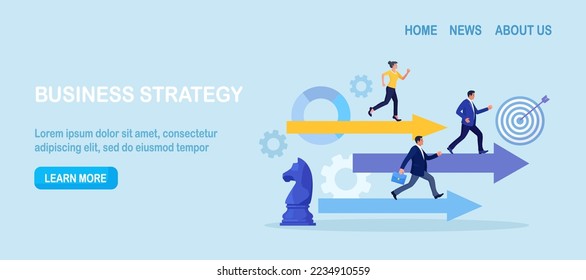 HOME NEWS ABOUT US

BUSINESS STRATEGY

Lorem ipsum dolor sit amet, consectetur adipiscing elit, sed do eiusmod tempor

LEARN MORE

shutterstock.com · 2234910559